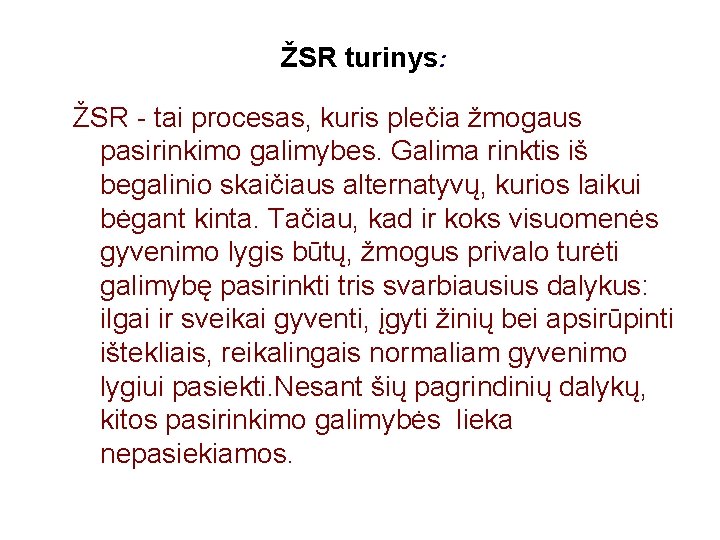 ŽSR turinys:

ŽSR - tai procesas, kuris plečia žmogaus pasirinkimo galimybes. Galima rinktis iš begalinio skaičiaus alternatyvų, kurios laikui bėgant kinta. Tačiau, kad ir koks visuomenės gyvenimo lygis būtų, žmogus privalo turėti galimybę pasirinkti tris svarbiausius dalykus: ilgai ir sveikai gyventi, įgyti žinių bei apsirūpinti ištekliais, reikalingais normaliam gyvenimo lygiui pasiekti.Nesant šių pagrindinių dalykų, kitos pasirinkimo galimybės lieka nepasiekiamos.